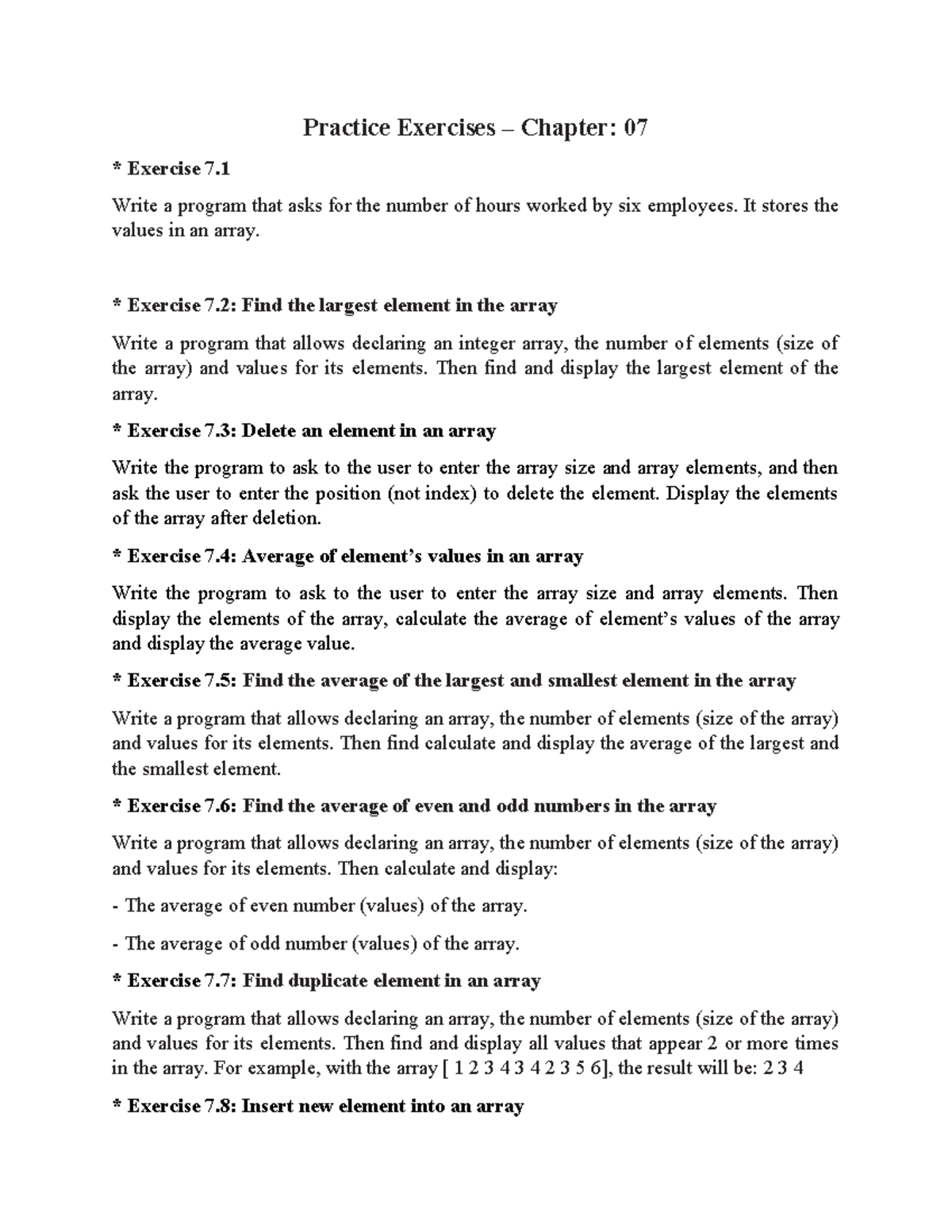 Practice Exercises – Chapter: 07

* Exercise 7.1

Write a program that asks for the number of hours worked by six employees. It stores the values in an array.

* Exercise 7.2: Find the largest element in the array

Write a program that allows declaring an integer array, the number of elements (size of the array) and values for its elements. Then find and display the largest element of the array.

* Exercise 7.3: Delete an element in an array

Write the program to ask to the user to enter the array size and array elements, and then ask the user to enter the position (not index) to delete the element. Display the elements of the array after deletion.

* Exercise 7.4: Average of element's values in an array

Write the program to ask to the user to enter the array size and array elements. Then display the elements of the array, calculate the average of element's values of the array and display the average value.

* Exercise 7.5: Find the average of the largest and smallest element in the array

Write a program that allows declaring an array, the number of elements (size of the array) and values for its elements. Then find calculate and display the average of the largest and the smallest element.

* Exercise 7.6: Find the average of even and odd numbers in the array

Write a program that allows declaring an array, the number of elements (size of the array) and values for its elements. Then calculate and display:

- The average of even number (values) of the array.

- The average of odd number (values) of the array.

* Exercise 7.7: Find duplicate element in an array

Write a program that allows declaring an array, the number of elements (size of the array) and values for its elements. Then find and display all values that appear 2 or more times in the array. For example, with the array [ 1 2 3 4 3 4 2 3 5 6], the result will be: 2 3 4

* Exercise 7.8: Insert new element into an array